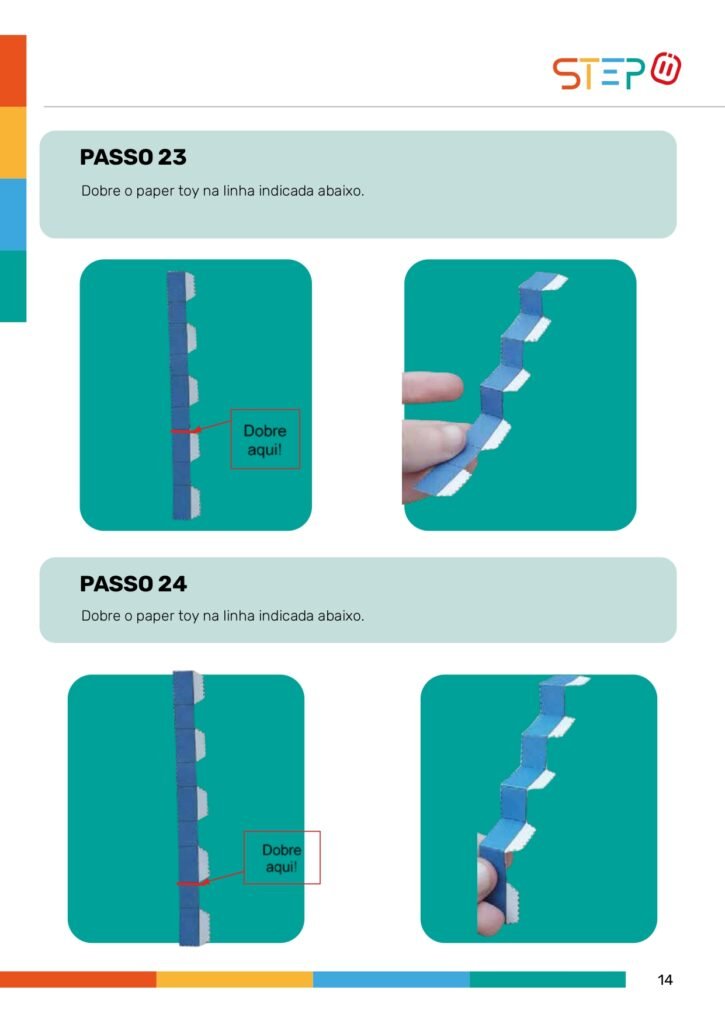 STEP

PASSO 23

Dobre o paper toy na linha indicada abaixo.

Dobre aqui!

PASSO 24

Dobre o paper toy na linha indicada abaixo.

Dobre aqui!

14